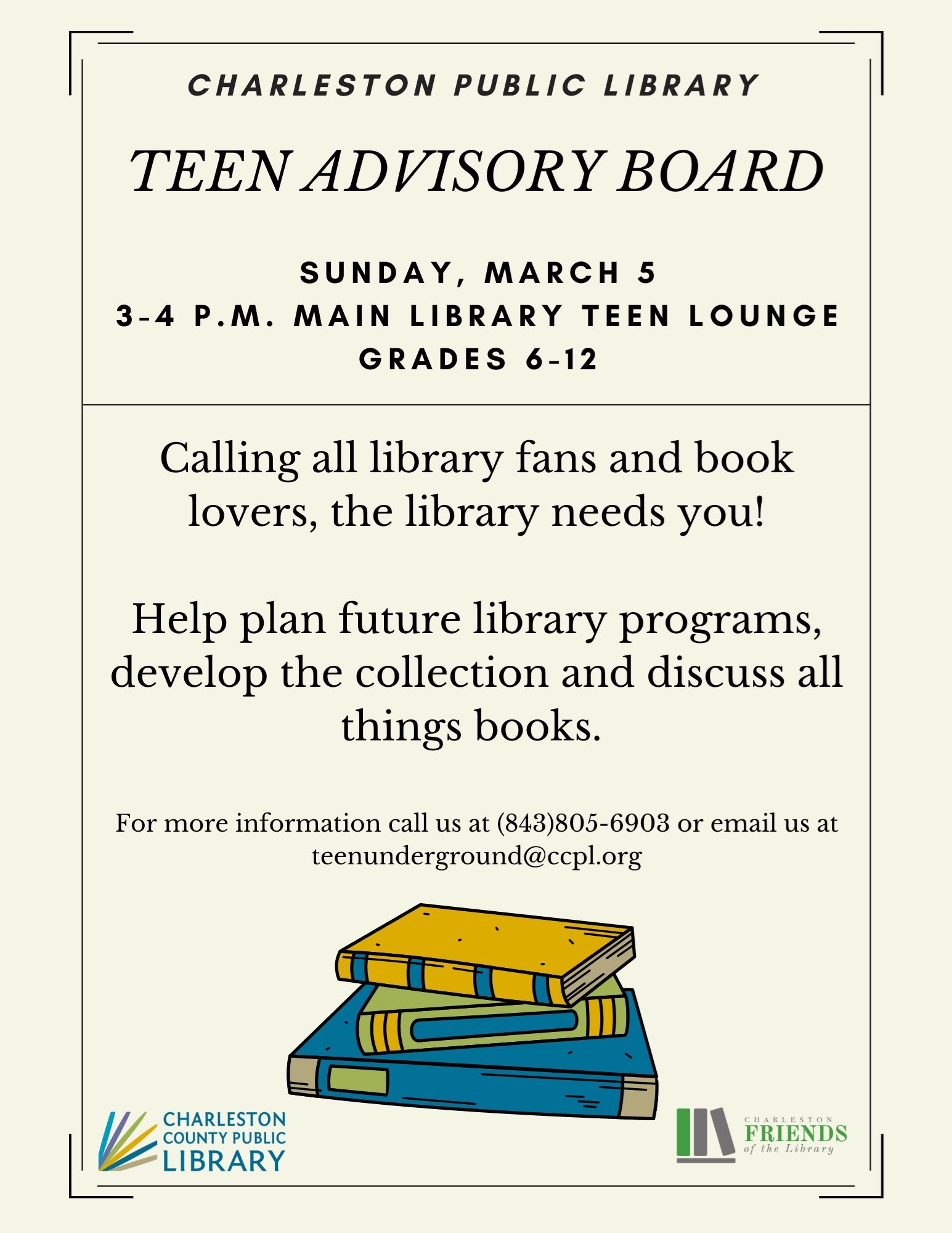 CHARLESTON PUBLIC LIBRARY

TEEN ADVISORY BOARD

SUNDAY, MARCH 5
3-4 P.M. MAIN LIBRARY TEEN LOUNGE
GRADES 6-12

Calling all library fans and book lovers, the library needs you!

Help plan future library programs, develop the collection and discuss all things books.

For more information call us at (843)805-6903 or email us at teenunderground@ccpl.org

CHARLESTON COUNTY PUBLIC LIBRARY

CHARLESTON FRIENDS of the Library